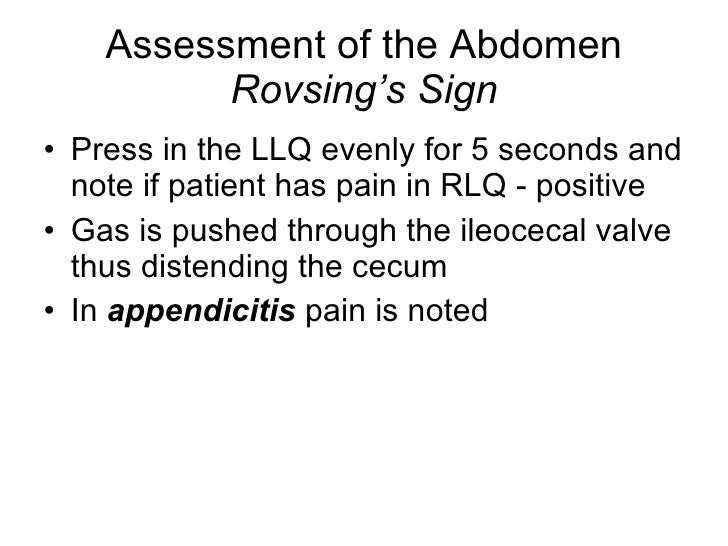 Assessment of the Abdomen
Rovsing's Sign

• Press in the LLQ evenly for 5 seconds and note if patient has pain in RLQ - positive
• Gas is pushed through the ileocecal valve thus distending the cecum
• In appendicitis pain is noted